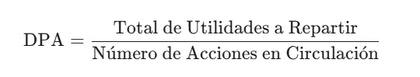 $\text{DPA} = \frac{\text{Total de Utilidades a Repartir}}{\text{Número de Acciones en Circulación}}$